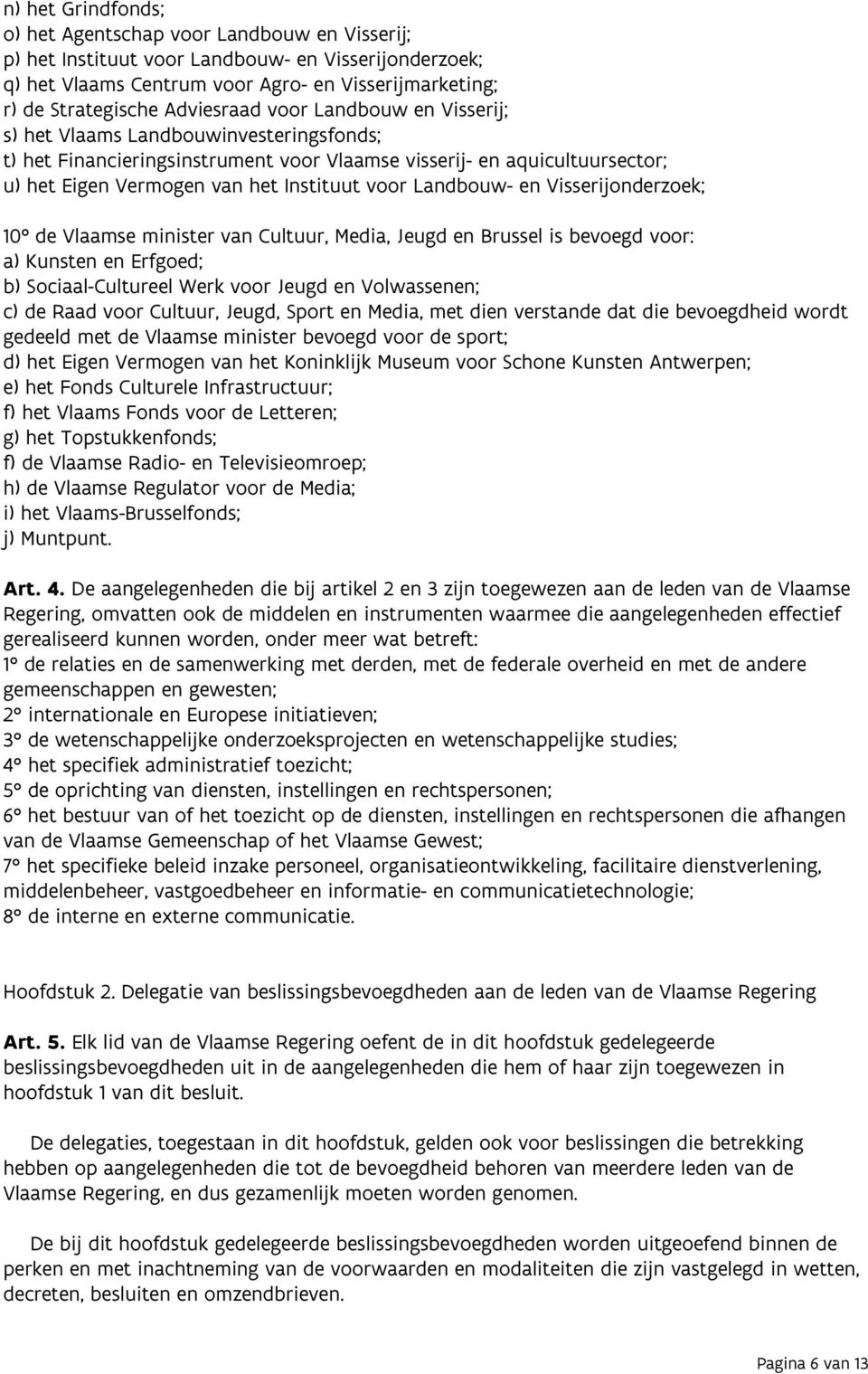 n) het Grindfonds;
o) het Agentschap voor Landbouw en Visserij;
p) het Instituut voor Landbouw- en Visserijonderzoek;
q) het Vlaams Centrum voor Agro- en Visserijmarketing;
r) de Strategische Adviesraad voor Landbouw en Visserij;
s) het Vlaams Landbouwinvesteringsfonds;
t) het Financieringsinstrument voor Vlaamse visserij- en aquicultuursector;
u) het Eigen Vermogen van het Instituut voor Landbouw- en Visserijonderzoek;

10° de Vlaamse minister van Cultuur, Media, Jeugd en Brussel is bevoegd voor:
a) Kunsten en Erfgoed;
b) Sociaal-Cultureel Werk voor Jeugd en Volwassenen;
c) de Raad voor Cultuur, Jeugd, Sport en Media, met dien verstande dat die bevoegdheid wordt gedeeld met de Vlaamse minister bevoegd voor de sport;
d) het Eigen Vermogen van het Koninklijk Museum voor Schone Kunsten Antwerpen;
e) het Fonds Culturele Infrastructuur;
f) het Vlaams Fonds voor de Letteren;
g) het Topstukkenfonds;
f) de Vlaamse Radio- en Televisieomroep;
h) de Vlaamse Regulator voor de Media;
i) het Vlaams-Brusselfonds;
j) Muntpunt.

Art. 4. De aangelegenheden die bij artikel 2 en 3 zijn toegewezen aan de leden van de Vlaamse Regering, omvatten ook de middelen en instrumenten waarmee die aangelegenheden effectief gerealiseerd kunnen worden, onder meer wat betreft:
1° de relaties en de samenwerking met derden, met de federale overheid en met de andere gemeenschappen en gewesten;
2° internationale en Europese initiatieven;
3° de wetenschappelijke onderzoeksprojecten en wetenschappelijke studies;
4° het specifiek administratief toezicht;
5° de oprichting van diensten, instellingen en rechtspersonen;
6° het bestuur van of het toezicht op de diensten, instellingen en rechtspersonen die afhangen van de Vlaamse Gemeenschap of het Vlaamse Gewest;
7° het specifieke beleid inzake personeel, organisatieontwikkeling, facilitaire dienstverlening, middelenbeheer, vastgoedbeheer en informatie- en communicatietechnologie;
8° de interne en externe communicatie.

Hoofdstuk 2. Delegatie van beslissingsbevoegdheden aan de leden van de Vlaamse Regering

Art. 5. Elk lid van de Vlaamse Regering oefent de in dit hoofdstuk gedelegeerde beslissingsbevoegdheden uit in de aangelegenheden die hem of haar zijn toegewezen in hoofdstuk 1 van dit besluit.

De delegaties, toegestaan in dit hoofdstuk, gelden ook voor beslissingen die betrekking hebben op aangelegenheden die tot de bevoegdheid behoren van meerdere leden van de Vlaamse Regering, en dus gezamenlijk moeten worden genomen.

De bij dit hoofdstuk gedelegeerde beslissingsbevoegdheden worden uitgeoefend binnen de perken en met inachtneming van de voorwaarden en modaliteiten die zijn vastgelegd in wetten, decreten, besluiten en omzendbrieven.

Pagina 6 van 13